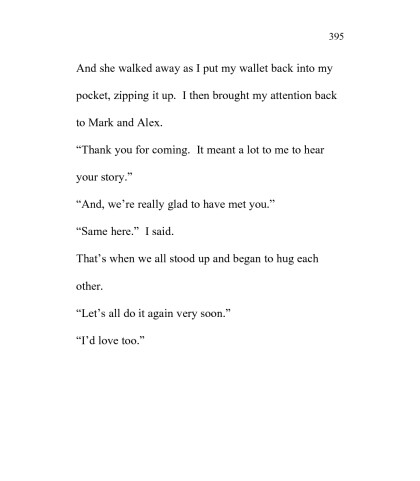 395

And she walked away as I put my wallet back into my pocket, zipping it up. I then brought my attention back to Mark and Alex.

"Thank you for coming. It meant a lot to me to hear your story."

"And, we're really glad to have met you."

"Same here." I said.

That's when we all stood up and began to hug each other.

"Let's all do it again very soon."

"I'd love too."